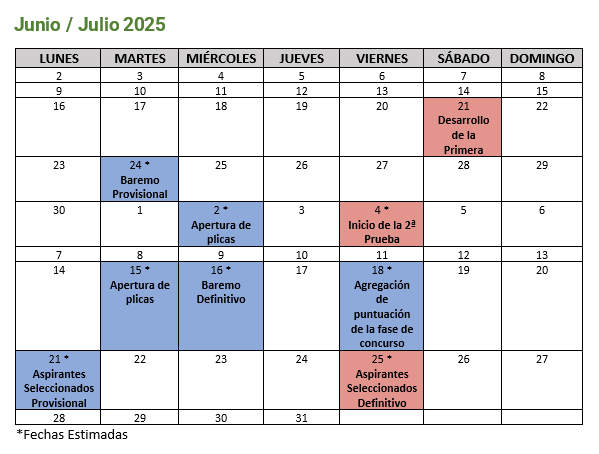 Junio / Julio 2025

| LUNES | MARTES | MIÉRCOLES | JUEVES | VIERNES | SÁBADO | DOMINGO |
|---|---|---|---|---|---|---|
| 2 | 3 | 4 | 5 | 6 | 7 | 8 |
| 9 | 10 | 11 | 12 | 13 | 14 | 15 |
| 16 | 17 | 18 | 19 | 20 | 21 Desarrollo de la Primera | 22 |
| 23 | 24 * Baremo Provisional | 25 | 26 | 27 | 28 | 29 |
| 30 | 1 | 2 * Apertura de plicas | 3 | 4 * Inicio de la 2ª Prueba | 5 | 6 |
| 7 | 8 | 9 | 10 | 11 | 12 | 13 |
| 14 | 15 * Apertura de plicas | 16 * Baremo Definitivo | 17 | 18 * Agregación de puntuación de la fase de concurso | 19 | 20 |
| 21 * Aspirantes Seleccionados Provisional | 22 | 23 | 24 | 25 * Aspirantes Seleccionados Definitivo | 26 | 27 |
| 28 | 29 | 30 | 31 | | | |

*Fechas Estimadas